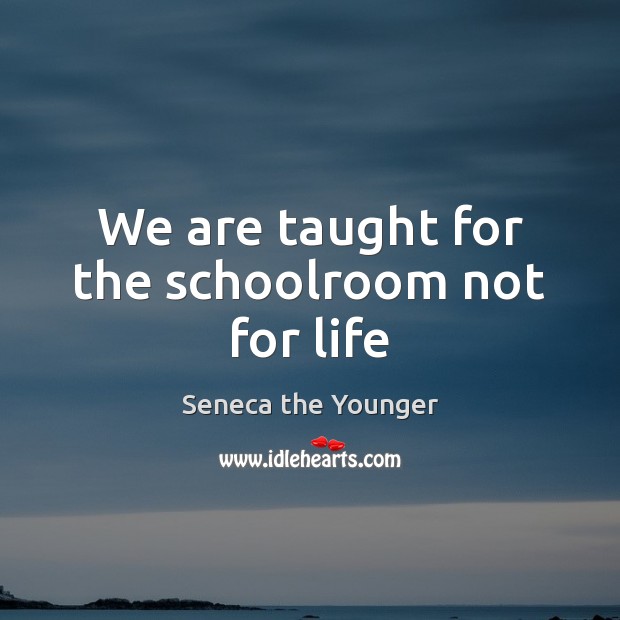 We are taught for the schoolroom not for life

Seneca the Younger

www.idlehearts.com